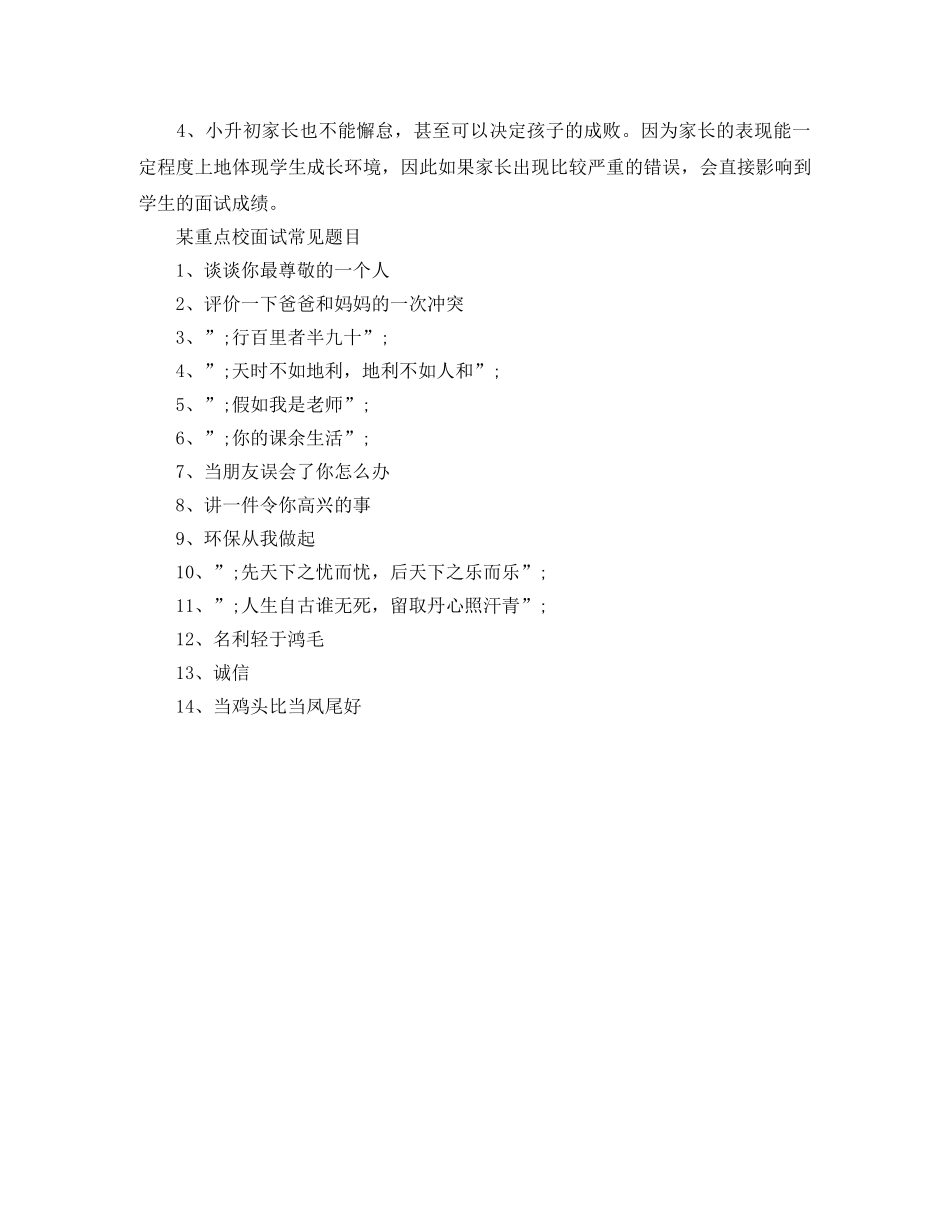 4、小升初家长也不能懈怠，甚至可以决定孩子的成败。因为家长的表现能一定程度上地体现学生成长环境，因此如果家长出现比较严重的错误，会直接影响到学生的面试成绩。

某重点校面试常见题目

1、谈谈你最尊敬的一个人

2、评价一下爸爸和妈妈的一次冲突

3、”;行百里者半九十”;

4、”;天时不如地利，地利不如人和”;

5、”;假如我是老师”;

6、”;你的课余生活”;

7、当朋友误会了你怎么办

8、讲一件令你高兴的事

9、环保从我做起

10、”;先天下之忧而忧，后天下之乐而乐”;

11、”;人生自古谁无死，留取丹心照汗青”;

12、名利轻于鸿毛

13、诚信

14、当鸡头比当凤尾好